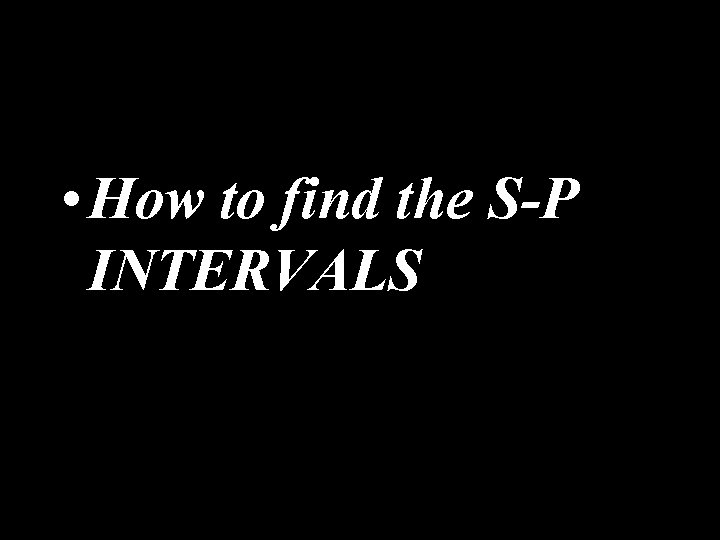 • How to find the S-P INTERVALS